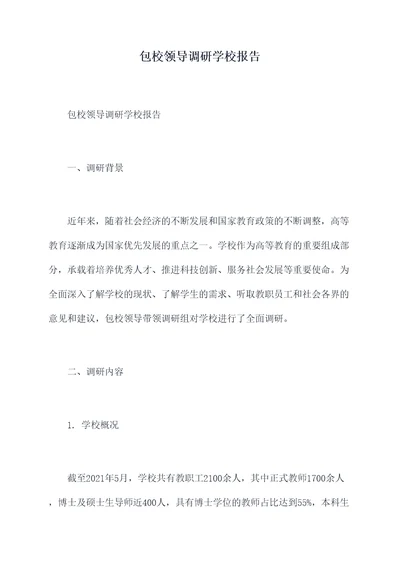 包校领导调研学校报告

包校领导调研学校报告

一、调研背景

近年来，随着社会经济的不断发展和国家教育政策的不断调整，高等教育逐渐成为国家优先发展的重点之一。学校作为高等教育的重要组成部分，承载着培养优秀人才、推进科技创新、服务社会发展等重要使命。为全面深入了解学校的现状、了解学生的需求、听取教职员工和社会各界的意见和建议，包校领导带领调研组对学校进行了全面调研。

二、调研内容

1. 学校概况

截至2021年5月，学校共有教职工2100余人，其中正式教师1700余人，博士及硕士生导师近400人，具有博士学位的教师占比达到55%，本科生